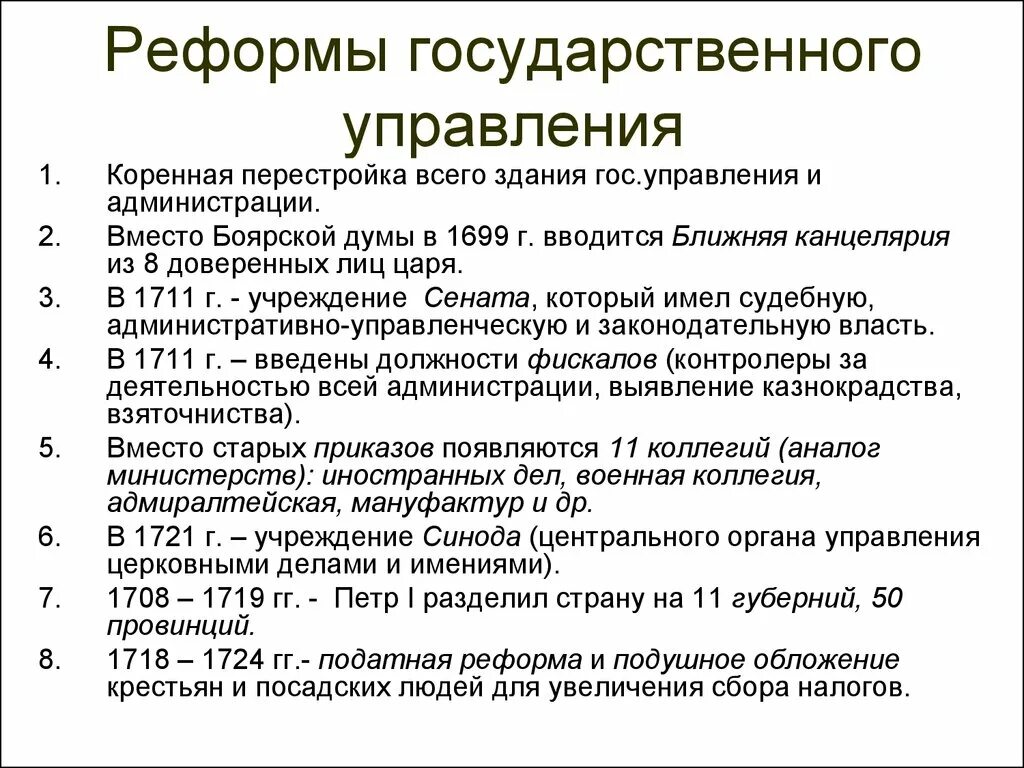 Реформы государственного управления

1. Коренная перестройка всего здания гос.управления и администрации.
2. Вместо Боярской думы в 1699 г. вводится Ближняя канцелярия из 8 доверенных лиц царя.
3. В 1711 г. - учреждение Сената, который имел судебную, административно-управленческую и законодательную власть.
4. В 1711 г. – введены должности фискалов (контролеры за деятельностью всей администрации, выявление казнокрадства, взяточничества).
5. Вместо старых приказов появляются 11 коллегий (аналог министерств): иностранных дел, военная коллегия, адмиралтейская, мануфактур и др.
6. В 1721 г. – учреждение Синода (центрального органа управления церковными делами и имениями).
7. 1708 – 1719 гг. - Петр I разделил страну на 11 губерний, 50 провинций.
8. 1718 – 1724 гг.- податная реформа и подушное обложение крестьян и посадских людей для увеличения сбора налогов.